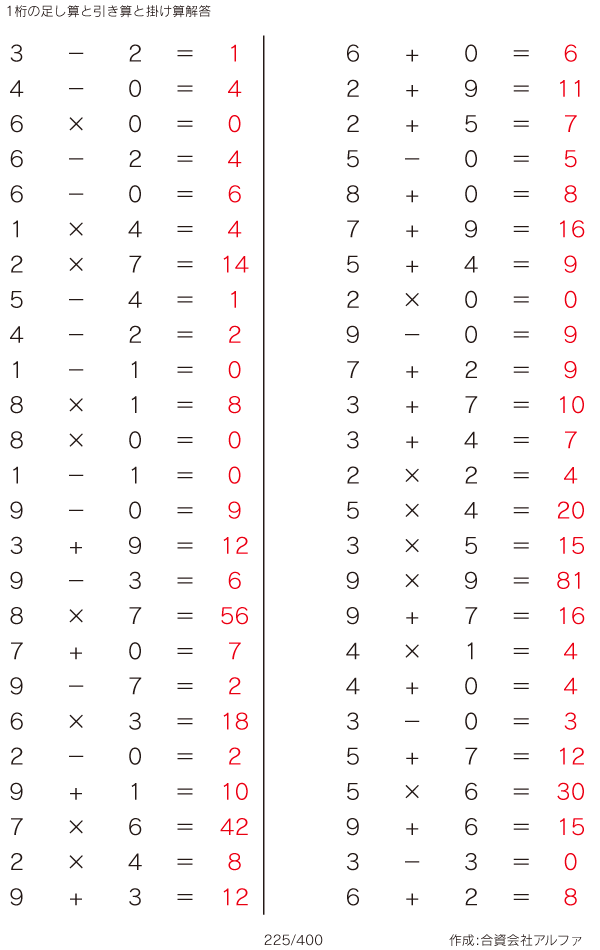 1桁の足し算と引き算と掛け算解答

$3 - 2 = 1$
$4 - 0 = 4$
$6 \times 0 = 0$
$6 - 2 = 4$
$6 - 0 = 6$
$1 \times 4 = 4$
$2 \times 7 = 14$
$5 - 4 = 1$
$4 - 2 = 2$
$1 - 1 = 0$
$8 \times 1 = 8$
$8 \times 0 = 0$
$1 - 1 = 0$
$9 - 0 = 9$
$3 + 9 = 12$
$9 - 3 = 6$
$8 \times 7 = 56$
$7 + 0 = 7$
$9 - 7 = 2$
$6 \times 3 = 18$
$2 - 0 = 2$
$9 + 1 = 10$
$7 \times 6 = 42$
$2 \times 4 = 8$
$9 + 3 = 12$

$6 + 0 = 6$
$2 + 9 = 11$
$2 + 5 = 7$
$5 - 0 = 5$
$8 + 0 = 8$
$7 + 9 = 16$
$5 + 4 = 9$
$2 \times 0 = 0$
$9 - 0 = 9$
$7 + 2 = 9$
$3 + 7 = 10$
$3 + 4 = 7$
$2 \times 2 = 4$
$5 \times 4 = 20$
$3 \times 5 = 15$
$9 \times 9 = 81$
$9 + 7 = 16$
$4 \times 1 = 4$
$4 + 0 = 4$
$3 - 0 = 3$
$5 + 7 = 12$
$5 \times 6 = 30$
$9 + 6 = 15$
$3 - 3 = 0$
$6 + 2 = 8$

225/400

作成:合資会社アルファ